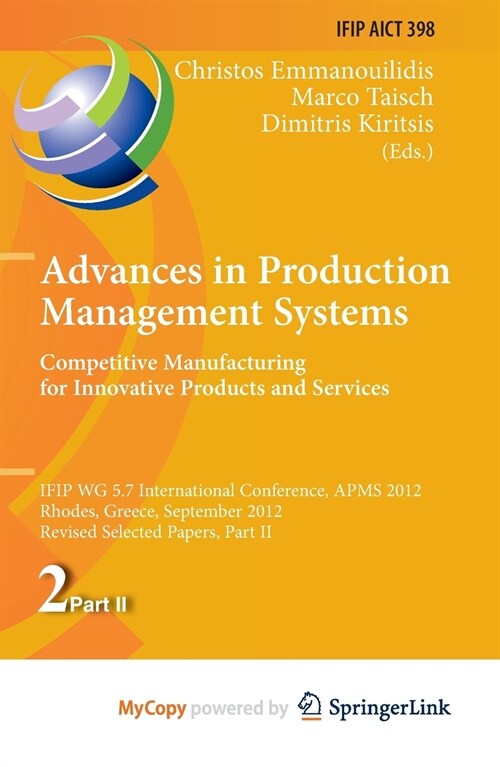 IFIP AICT 398

Christos Emmanouilidis
Marco Taisch
Dimitris Kiritsis
(Eds.)

Advances in Production Management Systems

Competitive Manufacturing for Innovative Products and Services

IFIP WG 5.7 International Conference, APMS 2012
Rhodes, Greece, September 2012
Revised Selected Papers, Part II

2 Part II

MyCopy powered by SpringerLink